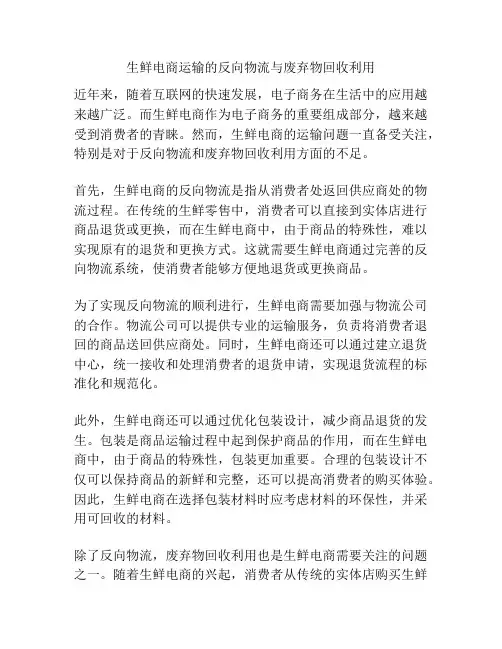 生鲜电商运输的反向物流与废弃物回收利用

近年来，随着互联网的快速发展，电子商务在生活中的应用越来越广泛。而生鲜电商作为电子商务的重要组成部分，越来越受到消费者的青睐。然而，生鲜电商的运输问题一直备受关注，特别是对于反向物流和废弃物回收利用方面的不足。

首先，生鲜电商的反向物流是指从消费者处返回供应商处的物流过程。在传统的生鲜零售中，消费者可以直接到实体店进行商品退货或更换，而在生鲜电商中，由于商品的特殊性，难以实现原有的退货和更换方式。这就需要生鲜电商通过完善的反向物流系统，使消费者能够方便地退货或更换商品。

为了实现反向物流的顺利进行，生鲜电商需要加强与物流公司的合作。物流公司可以提供专业的运输服务，负责将消费者退回的商品送回供应商处。同时，生鲜电商还可以通过建立退货中心，统一接收和处理消费者的退货申请，实现退货流程的标准化和规范化。

此外，生鲜电商还可以通过优化包装设计，减少商品退货的发生。包装是商品运输过程中起到保护商品的作用，而在生鲜电商中，由于商品的特殊性，包装更加重要。合理的包装设计不仅可以保持商品的新鲜和完整，还可以提高消费者的购买体验。因此，生鲜电商在选择包装材料时应考虑材料的环保性，并采用可回收的材料。

除了反向物流，废弃物回收利用也是生鲜电商需要关注的问题之一。随着生鲜电商的兴起，消费者从传统的实体店购买生鲜